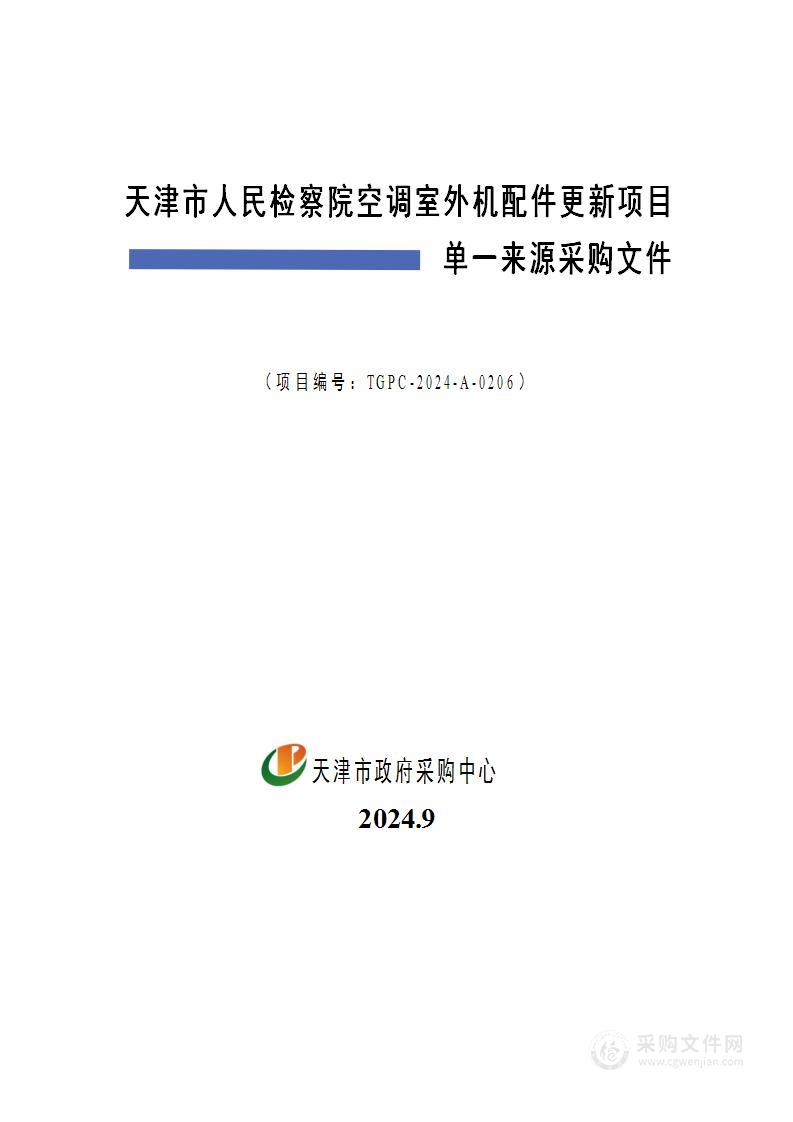 天津市人民检察院空调室外机配件更新项目

单一来源采购文件

（项目编号：TGPC-2024-A-0206）

天津市政府采购中心

2024.9

采购文件网
www.cgwenjian.com